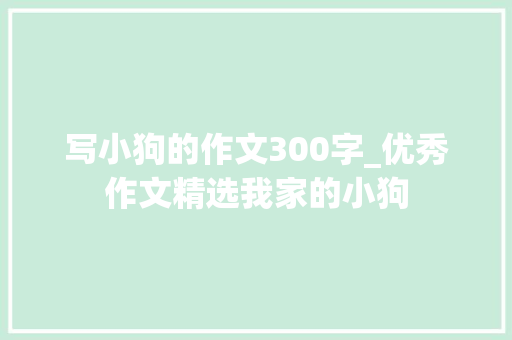 写小狗的作文300字_优秀作文精选我家的小狗